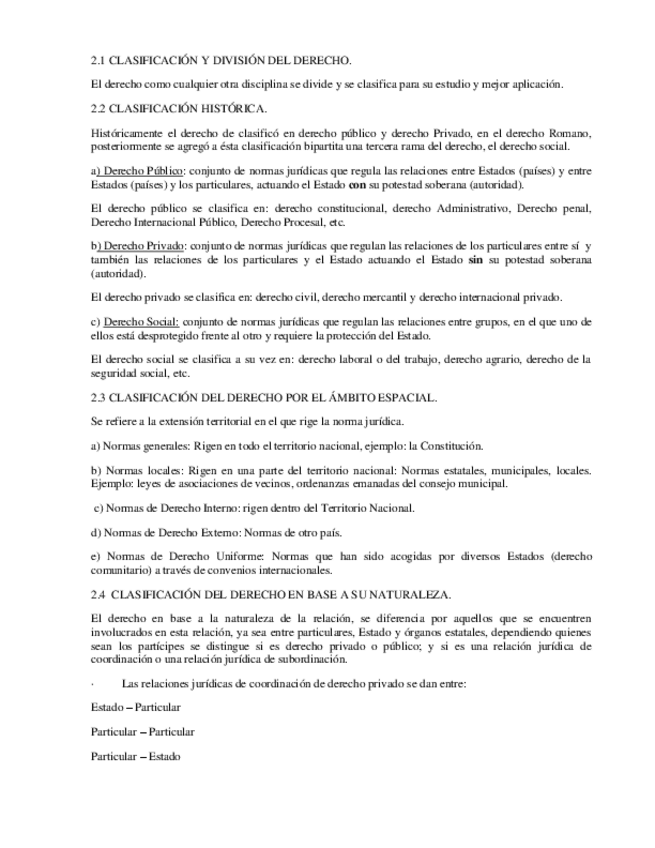 2.1 CLASIFICACIÓN Y DIVISIÓN DEL DERECHO.

El derecho como cualquier otra disciplina se divide y se clasifica para su estudio y mejor aplicación.

2.2 CLASIFICACIÓN HISTÓRICA.

Históricamente el derecho de clasificó en derecho público y derecho Privado, en el derecho Romano, posteriormente se agregó a ésta clasificación bipartita una tercera rama del derecho, el derecho social.

a) Derecho Público: conjunto de normas jurídicas que regula las relaciones entre Estados (países) y entre Estados (países) y los particulares, actuando el Estado con su potestad soberana (autoridad).

El derecho público se clasifica en: derecho constitucional, derecho Administrativo, Derecho penal, Derecho Internacional Público, Derecho Procesal, etc.

b) Derecho Privado: conjunto de normas jurídicas que regulan las relaciones de los particulares entre sí y también las relaciones de los particulares y el Estado actuando el Estado sin su potestad soberana (autoridad).

El derecho privado se clasifica en: derecho civil, derecho mercantil y derecho internacional privado.

c) Derecho Social: conjunto de normas jurídicas que regulan las relaciones entre grupos, en el que uno de ellos está desprotegido frente al otro y requiere la protección del Estado.

El derecho social se clasifica a su vez en: derecho laboral o del trabajo, derecho agrario, derecho de la seguridad social, etc.

2.3 CLASIFICACIÓN DEL DERECHO POR EL ÁMBITO ESPACIAL.

Se refiere a la extensión territorial en el que rige la norma jurídica.

a) Normas generales: Rigen en todo el territorio nacional, ejemplo: la Constitución.

b) Normas locales: Rigen en una parte del territorio nacional: Normas estatales, municipales, locales. Ejemplo: leyes de asociaciones de vecinos, ordenanzas emanadas del consejo municipal.

c) Normas de Derecho Interno: rigen dentro del Territorio Nacional.

d) Normas de Derecho Externo: Normas de otro país.

e) Normas de Derecho Uniforme: Normas que han sido acogidas por diversos Estados (derecho comunitario) a través de convenios internacionales.

2.4 CLASIFICACIÓN DEL DERECHO EN BASE A SU NATURALEZA.

El derecho en base a la naturaleza de la relación, se diferencia por aquellos que se encuentren involucrados en esta relación, ya sea entre particulares, Estado y órganos estatales, dependiendo quienes sean los partícipes se distingue si es derecho privado o público; y si es una relación jurídica de coordinación o una relación jurídica de subordinación.

· Las relaciones jurídicas de coordinación de derecho privado se dan entre:

Estado – Particular

Particular – Particular

Particular – Estado